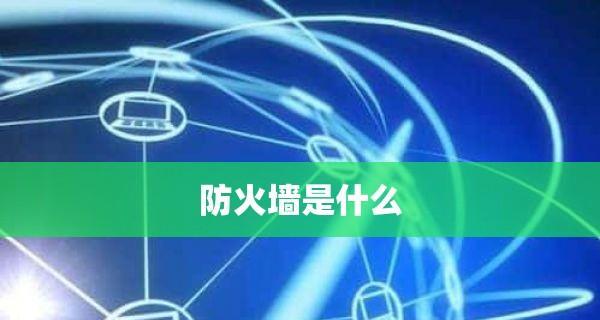 防火墙是什么